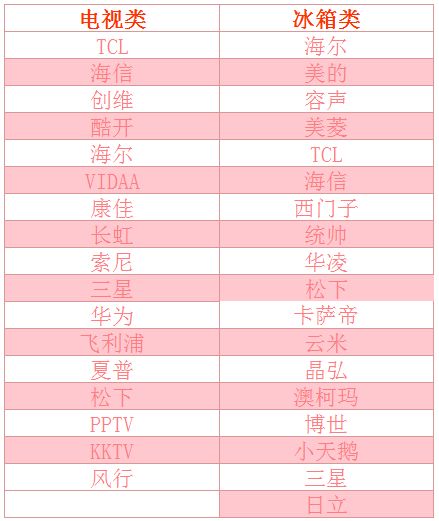 | 电视类 | 冰箱类 |
|---|---|
| TCL | 海尔 |
| 海信 | 美的 |
| 创维 | 容声 |
| 酷开 | 美菱 |
| 海尔 | TCL |
| VIDAA | 海信 |
| 康佳 | 西门子 |
| 长虹 | 统帅 |
| 索尼 | 华凌 |
| 三星 | 松下 |
| 华为 | 卡萨帝 |
| 飞利浦 | 云米 |
| 夏普 | 晶弘 |
| 松下 | 澳柯玛 |
| PPTV | 博世 |
| KKTV | 小天鹅 |
| 风行 | 三星 |
|  | 日立 |